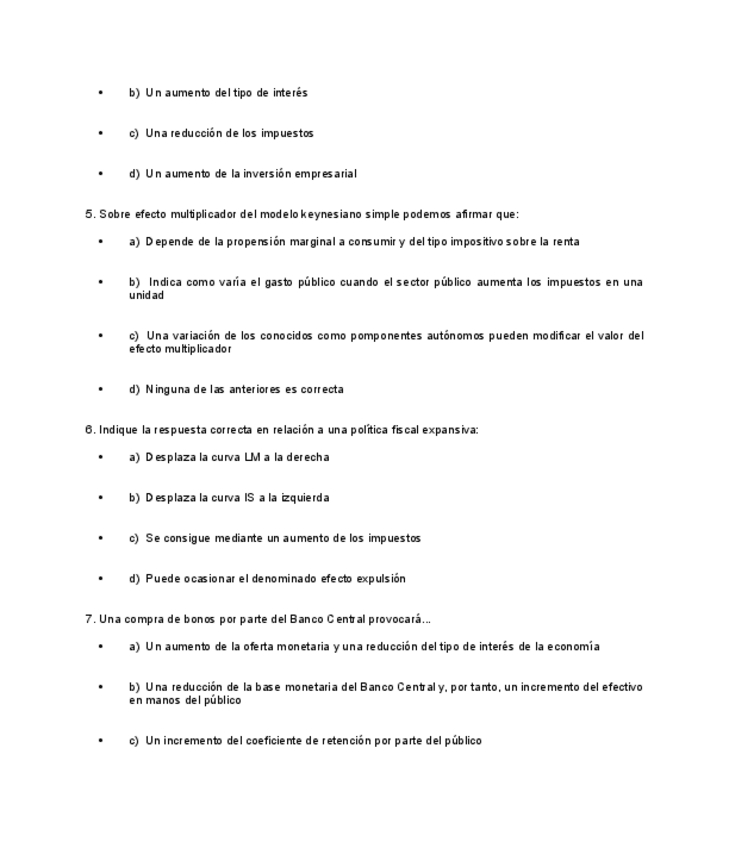 • b) Un aumento del tipo de interés

• c) Una reducción de los impuestos

• d) Un aumento de la inversión empresarial

5. Sobre efecto multiplicador del modelo keynesiano simple podemos afirmar que:

• a) Depende de la propensión marginal a consumir y del tipo impositivo sobre la renta

• b) Indica como varía el gasto público cuando el sector público aumenta los impuestos en una unidad

• c) Una variación de los conocidos como pomponentes autónomos pueden modificar el valor del efecto multiplicador

• d) Ninguna de las anteriores es correcta

6. Indique la respuesta correcta en relación a una política fiscal expansiva:

• a) Desplaza la curva LM a la derecha

• b) Desplaza la curva IS a la izquierda

• c) Se consigue mediante un aumento de los impuestos

• d) Puede ocasionar el denominado efecto expulsión

7. Una compra de bonos por parte del Banco Central provocará...

• a) Un aumento de la oferta monetaria y una reducción del tipo de interés de la economía

• b) Una reducción de la base monetaria del Banco Central y, por tanto, un incremento del efectivo en manos del público

• c) Un incremento del coeficiente de retención por parte del público